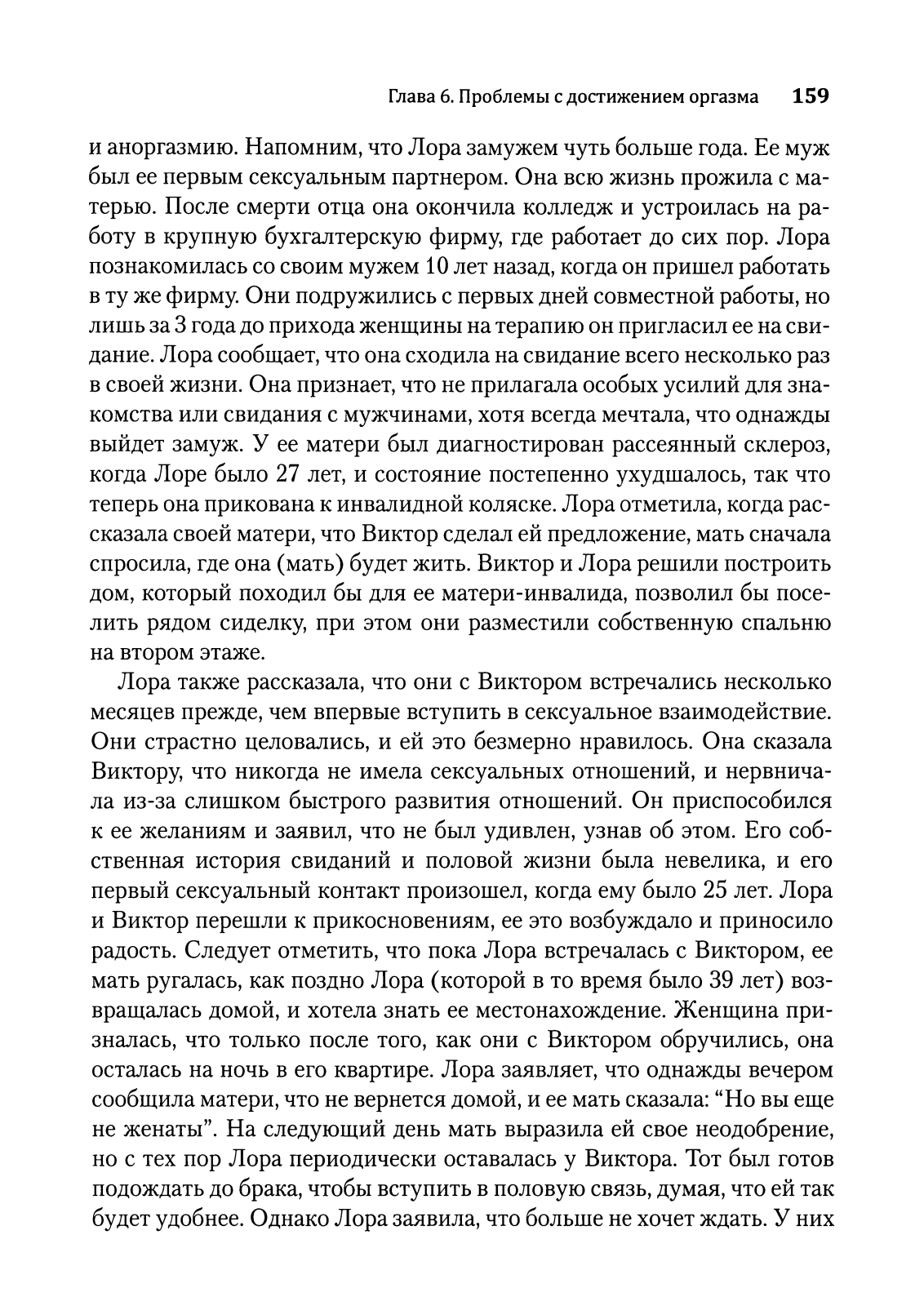 Глава 6. Проблемы с достижением оргазма 159

и аноргазмию. Напомним, что Лора замужем чуть больше года. Ее муж был ее первым сексуальным партнером. Она всю жизнь прожила с матерью. После смерти отца она окончила колледж и устроилась на работу в крупную бухгалтерскую фирму, где работает до сих пор. Лора познакомилась со своим мужем 10 лет назад, когда он пришел работать в ту же фирму. Они подружились с первых дней совместной работы, но лишь за 3 года до прихода женщины на терапию он пригласил ее на свидание. Лора сообщает, что она сходила на свидание всего несколько раз в своей жизни. Она признает, что не прилагала особых усилий для знакомства или свидания с мужчинами, хотя всегда мечтала, что однажды выйдет замуж. У ее матери был диагностирован рассеянный склероз, когда Лоре было 27 лет, и состояние постепенно ухудшалось, так что теперь она прикована к инвалидной коляске. Лора отметила, когда рассказала своей матери, что Виктор сделал ей предложение, мать сначала спросила, где она (мать) будет жить. Виктор и Лора решили построить дом, который походил бы для ее матери-инвалида, позволил бы поселить рядом сиделку, при этом они разместили собственную спальню на втором этаже.

Лора также рассказала, что они с Виктором встречались несколько месяцев прежде, чем впервые вступить в сексуальное взаимодействие. Они страстно целовались, и ей это безмерно нравилось. Она сказала Виктору, что никогда не имела сексуальных отношений, и нервничала из-за слишком быстрого развития отношений. Он приспособился к ее желаниям и заявил, что не был удивлен, узнав об этом. Его собственная история свиданий и половой жизни была невелика, и его первый сексуальный контакт произошел, когда ему было 25 лет. Лора и Виктор перешли к прикосновениям, ее это возбуждало и приносило радость. Следует отметить, что пока Лора встречалась с Виктором, ее мать ругалась, как поздно Лора (которой в то время было 39 лет) возвращалась домой, и хотела знать ее местонахождение. Женщина призналась, что только после того, как они с Виктором обручились, она осталась на ночь в его квартире. Лора заявляет, что однажды вечером сообщила матери, что не вернется домой, и ее мать сказала: “Но вы еще не женаты”. На следующий день мать выразила ей свое неодобрение, но с тех пор Лора периодически оставалась у Виктора. Тот был готов подождать до брака, чтобы вступить в половую связь, думая, что ей так будет удобнее. Однако Лора заявила, что больше не хочет ждать. У них